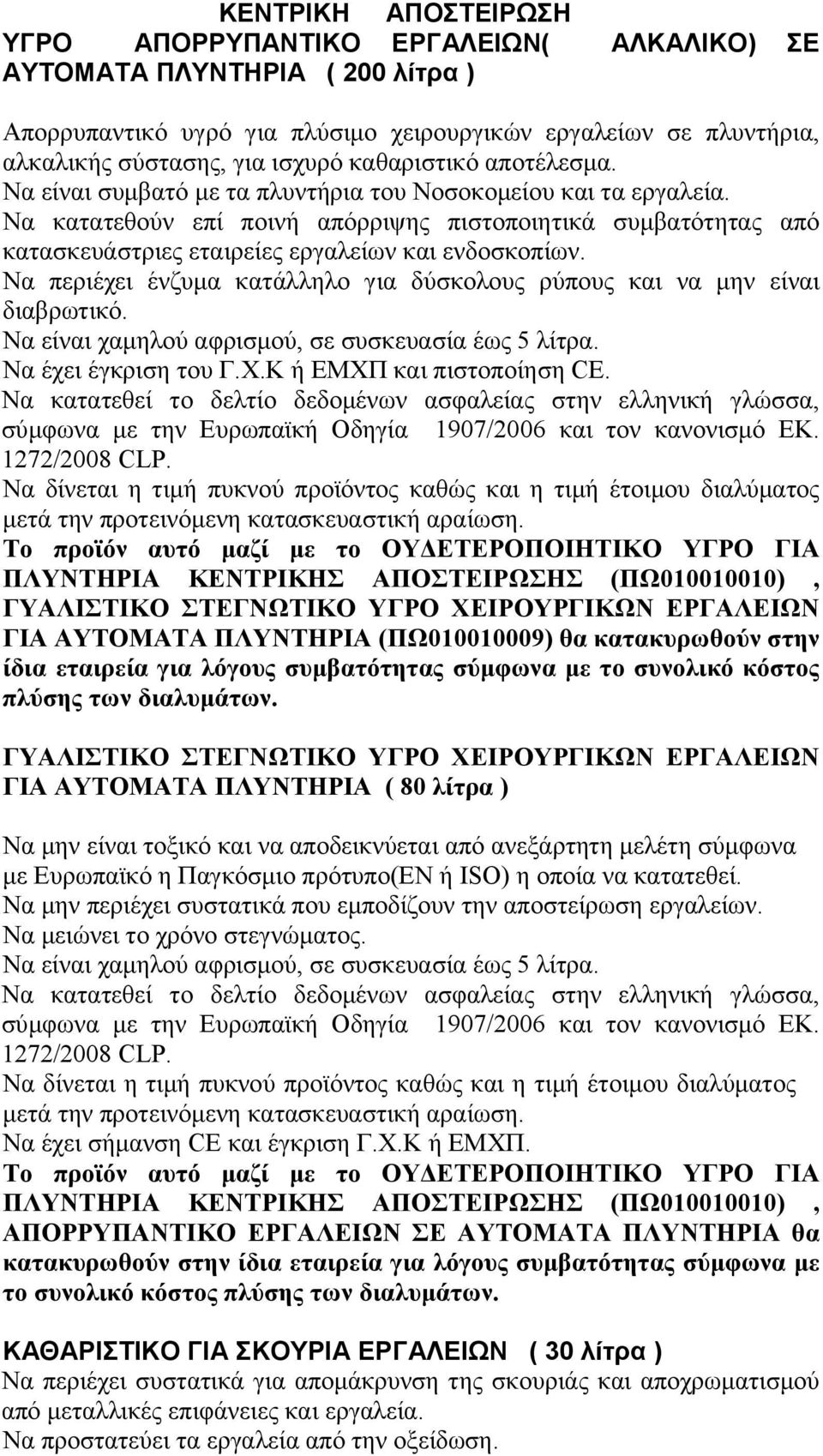 ΚΕΝΤΡΙΚΗ ΑΠΟΣΤΕΙΡΩΣΗ
ΥΓΡΟ ΑΠΟΡΡΥΠΑΝΤΙΚΟ ΕΡΓΑΛΕΙΩΝ( ΑΛΚΑΛΙΚΟ) ΣΕ ΑΥΤΟΜΑΤΑ ΠΛΥΝΤΗΡΙΑ ( 200 λίτρα )

Απορρυπαντικό υγρό για πλύσιμο χειρουργικών εργαλείων σε πλυντήρια, αλκαλικής σύστασης, για ισχυρό καθαριστικό αποτέλεσμα.
Να είναι συμβατό με τα πλυντήρια του Νοσοκομείου και τα εργαλεία.
Να κατατεθούν επί ποινή απόρριψης πιστοποιητικά συμβατότητας από κατασκευάστριες εταιρείες εργαλείων και ενδοσκοπίων.
Να περιέχει ένζυμα κατάλληλο για δύσκολους ρύπους και να μην είναι διαβρωτικό.
Να είναι χαμηλού αφρισμού, σε συσκευασία έως 5 λίτρα.
Να έχει έγκριση του Γ.Χ.Κ ή ΕΜΧΠ και πιστοποίηση CE.
Να κατατεθεί το δελτίο δεδομένων ασφαλείας στην ελληνική γλώσσα, σύμφωνα με την Ευρωπαϊκή Οδηγία 1907/2006 και τον κανονισμό ΕΚ. 1272/2008 CLP.
Να δίνεται η τιμή πυκνού προϊόντος καθώς και η τιμή έτοιμου διαλύματος μετά την προτεινόμενη κατασκευαστική αραίωση.
Το προϊόν αυτό μαζί με το ΟΥΔΕΤΕΡΟΠΟΙΗΤΙΚΟ ΥΓΡΟ ΓΙΑ ΠΛΥΝΤΗΡΙΑ ΚΕΝΤΡΙΚΗΣ ΑΠΟΣΤΕΙΡΩΣΗΣ (ΠΩ010010010) , ΓΥΑΛΙΣΤΙΚΟ ΣΤΕΓΝΩΤΙΚΟ ΥΓΡΟ ΧΕΙΡΟΥΡΓΙΚΩΝ ΕΡΓΑΛΕΙΩΝ ΓΙΑ ΑΥΤΟΜΑΤΑ ΠΛΥΝΤΗΡΙΑ (ΠΩ010010009) θα κατακυρωθούν στην ίδια εταιρεία για λόγους συμβατότητας σύμφωνα με το συνολικό κόστος πλύσης των διαλυμάτων.

ΓΥΑΛΙΣΤΙΚΟ ΣΤΕΓΝΩΤΙΚΟ ΥΓΡΟ ΧΕΙΡΟΥΡΓΙΚΩΝ ΕΡΓΑΛΕΙΩΝ ΓΙΑ ΑΥΤΟΜΑΤΑ ΠΛΥΝΤΗΡΙΑ ( 80 λίτρα )

Να μην είναι τοξικό και να αποδεικνύεται από ανεξάρτητη μελέτη σύμφωνα με Ευρωπαϊκό η Παγκόσμιο πρότυπο(ΕΝ ή ISO) η οποία να κατατεθεί.
Να μην περιέχει συστατικά που εμποδίζουν την αποστείρωση εργαλείων.
Να μειώνει το χρόνο στεγνώματος.
Να είναι χαμηλού αφρισμού, σε συσκευασία έως 5 λίτρα.
Να κατατεθεί το δελτίο δεδομένων ασφαλείας στην ελληνική γλώσσα, σύμφωνα με την Ευρωπαϊκή Οδηγία 1907/2006 και τον κανονισμό ΕΚ. 1272/2008 CLP.
Να δίνεται η τιμή πυκνού προϊόντος καθώς και η τιμή έτοιμου διαλύματος μετά την προτεινόμενη κατασκευαστική αραίωση.
Να έχει σήμανση CE και έγκριση Γ.Χ.Κ ή ΕΜΧΠ.
Το προϊόν αυτό μαζί με το ΟΥΔΕΤΕΡΟΠΟΙΗΤΙΚΟ ΥΓΡΟ ΓΙΑ ΠΛΥΝΤΗΡΙΑ ΚΕΝΤΡΙΚΗΣ ΑΠΟΣΤΕΙΡΩΣΗΣ (ΠΩ010010010) , ΑΠΟΡΡΥΠΑΝΤΙΚΟ ΕΡΓΑΛΕΙΩΝ ΣΕ ΑΥΤΟΜΑΤΑ ΠΛΥΝΤΗΡΙΑ θα κατακυρωθούν στην ίδια εταιρεία για λόγους συμβατότητας σύμφωνα με το συνολικό κόστος πλύσης των διαλυμάτων.

ΚΑΘΑΡΙΣΤΙΚΟ ΓΙΑ ΣΚΟΥΡΙΑ ΕΡΓΑΛΕΙΩΝ ( 30 λίτρα )
Να περιέχει συστατικά για απομάκρυνση της σκουριάς και αποχρωματισμού από μεταλλικές επιφάνειες και εργαλεία.
Να προστατεύει τα εργαλεία από την οξείδωση.